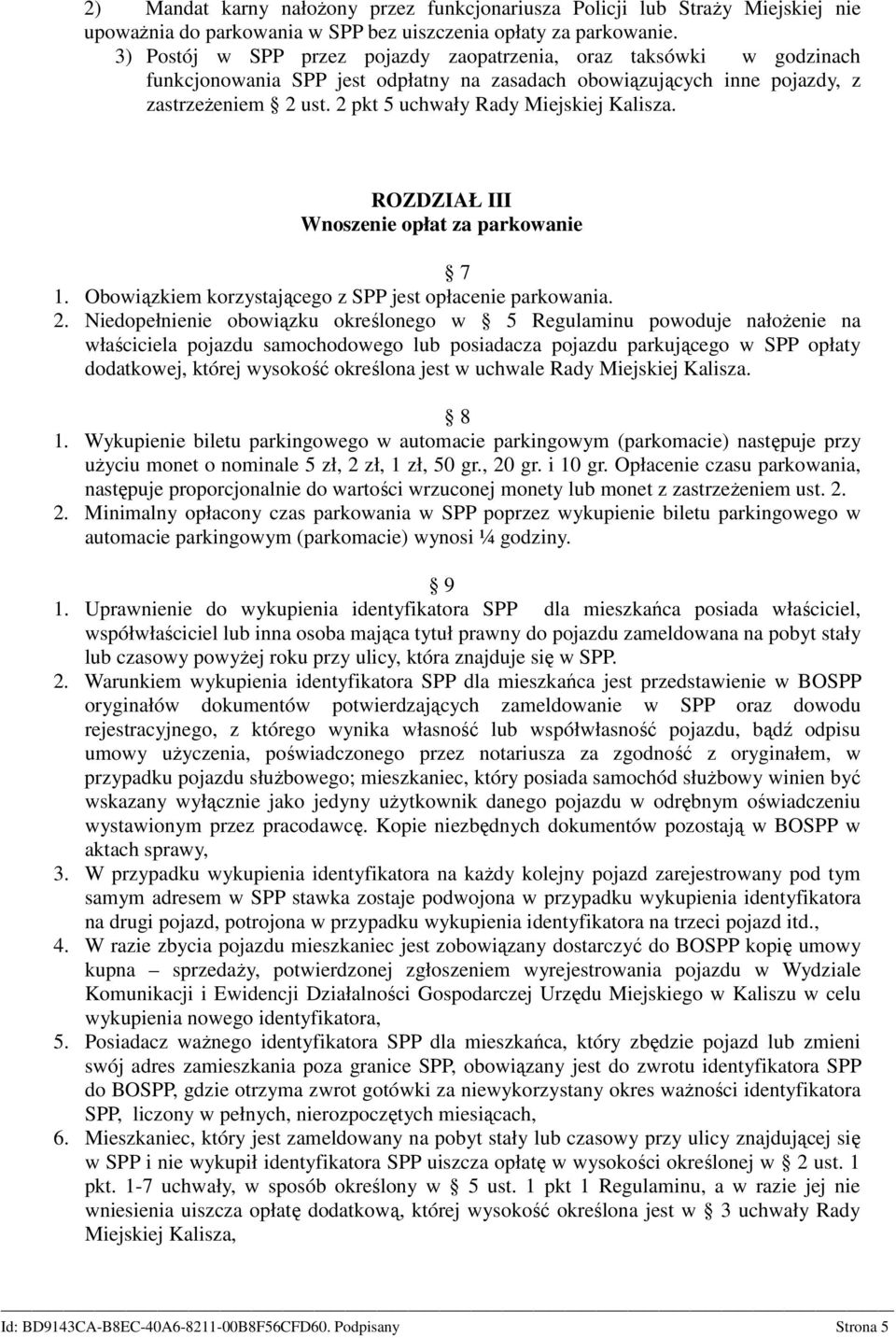 2) Mandat karny nałożony przez funkcjonariusza Policji lub Straży Miejskiej nie upoważnia do parkowania w SPP bez uiszczenia opłaty za parkowanie.
3) Postój w SPP przez pojazdy zaopatrzenia, oraz taksówki w godzinach funkcjonowania SPP jest odpłatny na zasadach obowiązujących inne pojazdy, z zastrzeżeniem 2 ust. 2 pkt 5 uchwały Rady Miejskiej Kalisza.

ROZDZIAŁ III
Wnoszenie opłat za parkowanie

7
1. Obowiązkiem korzystającego z SPP jest opłacenie parkowania.
2. Niedopełnienie obowiązku określonego w 5 Regulaminu powoduje nałożenie na właściciela pojazdu samochodowego lub posiadacza pojazdu parkującego w SPP opłaty dodatkowej, której wysokość określona jest w uchwale Rady Miejskiej Kalisza.

8
1. Wykupienie biletu parkingowego w automacie parkingowym (parkomacie) następuje przy użyciu monet o nominale 5 zł, 2 zł, 1 zł, 50 gr., 20 gr. i 10 gr. Opłacenie czasu parkowania, następuje proporcjonalnie do wartości wrzuconej monety lub monet z zastrzeżeniem ust. 2.
2. Minimalny opłacony czas parkowania w SPP poprzez wykupienie biletu parkingowego w automacie parkingowym (parkomacie) wynosi ¼ godziny.

9
1. Uprawnienie do wykupienia identyfikatora SPP dla mieszkańca posiada właściciel, współwłaściciel lub inna osoba mająca tytuł prawny do pojazdu zameldowana na pobyt stały lub czasowy powyżej roku przy ulicy, która znajduje się w SPP.
2. Warunkiem wykupienia identyfikatora SPP dla mieszkańca jest przedstawienie w BOSPP oryginałów dokumentów potwierdzających zameldowanie w SPP oraz dowodu rejestracyjnego, z którego wynika własność lub współwłasność pojazdu, bądź odpisu umowy użyczenia, poświadczonego przez notariusza za zgodność z oryginałem, w przypadku pojazdu służbowego; mieszkaniec, który posiada samochód służbowy winien być wskazany wyłącznie jako jedyny użytkownik danego pojazdu w odrębnym oświadczeniu wystawionym przez pracodawcę. Kopie niezbędnych dokumentów pozostają w BOSPP w aktach sprawy,
3. W przypadku wykupienia identyfikatora na każdy kolejny pojazd zarejestrowany pod tym samym adresem w SPP stawka zostaje podwojona w przypadku wykupienia identyfikatora na drugi pojazd, potrojona w przypadku wykupienia identyfikatora na trzeci pojazd itd.,
4. W razie zbycia pojazdu mieszkaniec jest zobowiązany dostarczyć do BOSPP kopię umowy kupna – sprzedaży, potwierdzonej zgłoszeniem wyrejestrowania pojazdu w Wydziale Komunikacji i Ewidencji Działalności Gospodarczej Urzędu Miejskiego w Kaliszu w celu wykupienia nowego identyfikatora,
5. Posiadacz ważnego identyfikatora SPP dla mieszkańca, który zbędzie pojazd lub zmieni swój adres zamieszkania poza granice SPP, obowiązany jest do zwrotu identyfikatora SPP do BOSPP, gdzie otrzyma zwrot gotówki za niewykorzystany okres ważności identyfikatora SPP, liczony w pełnych, nierozpoczętych miesiącach,
6. Mieszkaniec, który jest zameldowany na pobyt stały lub czasowy przy ulicy znajdującej się w SPP i nie wykupił identyfikatora SPP uiszcza opłatę w wysokości określonej w 2 ust. 1 pkt. 1-7 uchwały, w sposób określony w 5 ust. 1 pkt 1 Regulaminu, a w razie jej nie wniesienia uiszcza opłatę dodatkową, której wysokość określona jest w 3 uchwały Rady Miejskiej Kalisza,

Id: BD9143CA-B8EC-40A6-8211-00B8F56CFD60. Podpisany Strona 5